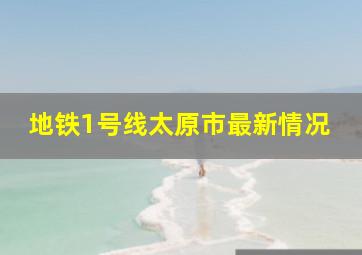 地铁1号线太原市最新情况